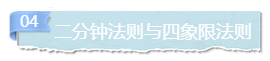 04

二分钟法则与四象限法则